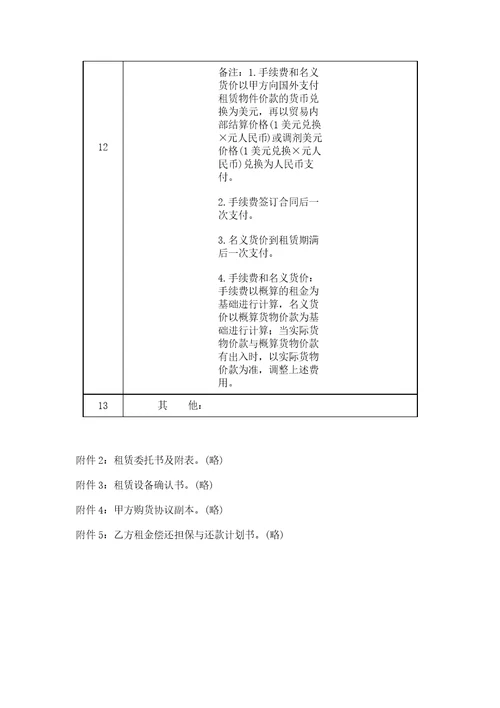 | 12 | 备注：1.手续费和名义货价以甲方向国外支付租赁物件价款的货币兑换为美元，再以贸易内部结算价格(1美元兑换×元人民币)或调剂美元价格(1美元兑换×元人民币)兑换为人民币支付。<br><br>2.手续费签订合同后一次支付。<br><br>3.名义货价到租赁期满后一次支付。<br><br>4.手续费和名义货价：手续费以概算的租金为基础进行计算，名义货价以概算货物价款为基础进行计算；当实际货物价款与概算货物价款有出入时，以实际货物价款为准，调整上述费用。 |
|---|---|
| 13 | 其　他： |

附件2：租赁委托书及附表。(略)

附件3：租赁设备确认书。(略)

附件4：甲方购货协议副本。(略)

附件5：乙方租金偿还担保与还款计划书。(略)